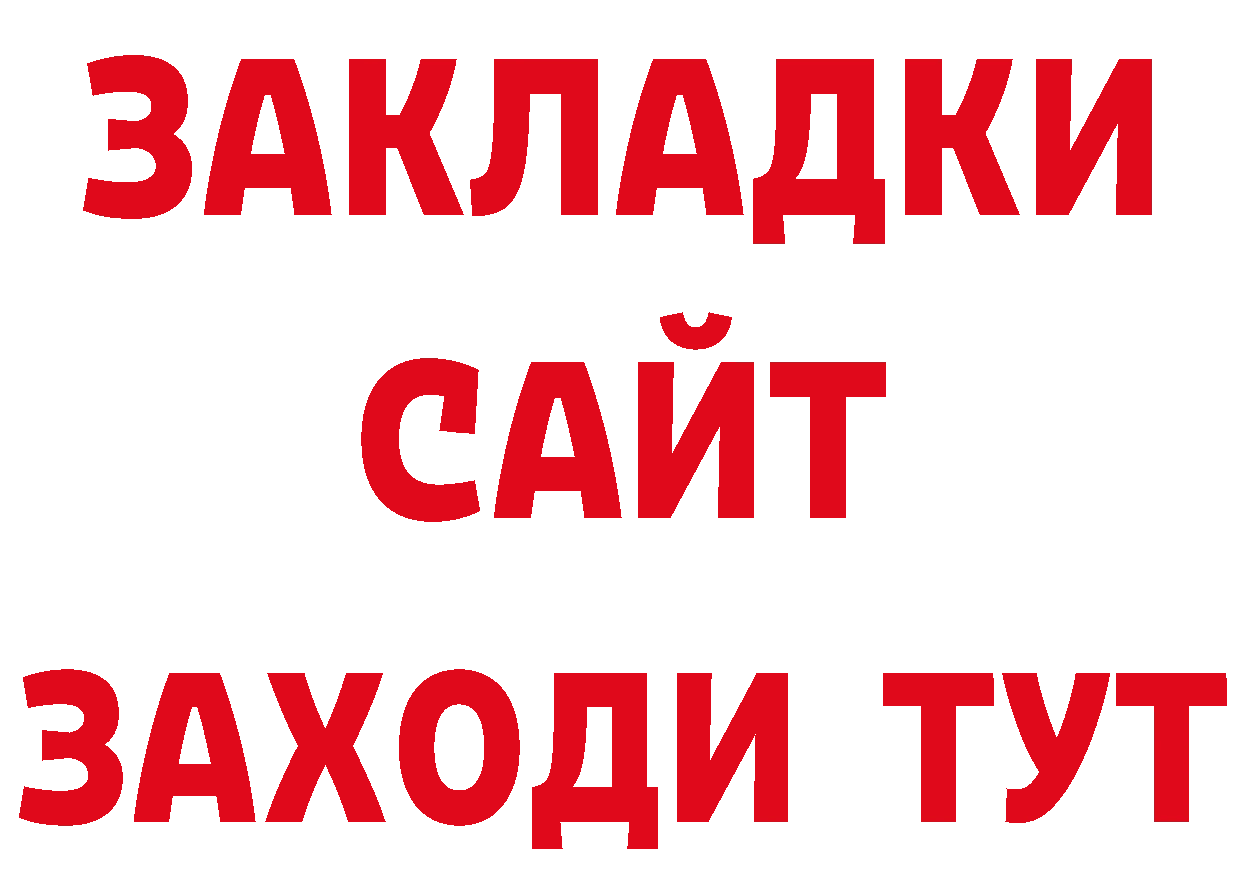 ЗАКЛАДКИ
САЙТ
ЗАХОДИ ТУТ